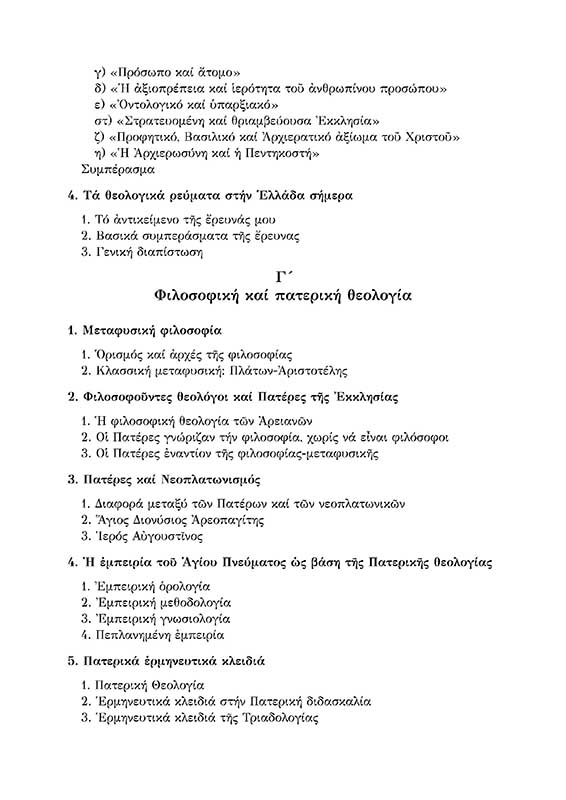 γ) «Πρόσωπο καί ἄτομο»
δ) «Ἡ ἀξιοπρέπεια καί ἱερότητα τοῦ ἀνθρωπίνου προσώπου»
ε) «Ὀντολογικό καί ὑπαρξιακό»
στ) «Στρατευομένη καί θριαμβεύουσα Ἐκκλησία»
ζ) «Προφητικό, Βασιλικό καί Ἀρχιερατικό ἀξίωμα τοῦ Χριστοῦ»
η) «Ἡ Ἀρχιερωσύνη καί ἡ Πεντηκοστή»
Συμπέρασμα

4. Τά θεολογικά ρεύματα στήν Ἑλλάδα σήμερα

1. Τό ἀντικείμενο τῆς ἔρευνάς μου
2. Βασικά συμπεράσματα τῆς ἔρευνας
3. Γενική διαπίστωση

Γ΄
Φιλοσοφική καί πατερική θεολογία

1. Μεταφυσική φιλοσοφία

1. Ὁρισμός καί ἀρχές τῆς φιλοσοφίας
2. Κλασσική μεταφυσική: Πλάτων-Ἀριστοτέλης

2. Φιλοσοφοῦντες θεολόγοι καί Πατέρες τῆς Ἐκκλησίας

1. Ἡ φιλοσοφική θεολογία τῶν Ἀρειανῶν
2. Οἱ Πατέρες γνώριζαν τήν φιλοσοφία, χωρίς νά εἶναι φιλόσοφοι
3. Οἱ Πατέρες ἐναντίον τῆς φιλοσοφίας-μεταφυσικῆς

3. Πατέρες καί Νεοπλατωνισμός

1. Διαφορά μεταξύ τῶν Πατέρων καί τῶν νεοπλατωνικῶν
2. Ἅγιος Διονύσιος Ἀρεοπαγίτης
3. Ἱερός Αὐγουστῖνος

4. Ἡ ἐμπειρία τοῦ Ἁγίου Πνεύματος ὡς βάση τῆς Πατερικῆς θεολογίας

1. Ἐμπειρική ὁρολογία
2. Ἐμπειρική μεθοδολογία
3. Ἐμπειρική γνωσιολογία
4. Πεπλανημένη ἐμπειρία

5. Πατερικά ἑρμηνευτικά κλειδιά

1. Πατερική Θεολογία
2. Ἑρμηνευτικά κλειδιά στήν Πατερική διδασκαλία
3. Ἑρμηνευτικά κλειδιά τῆς Τριαδολογίας